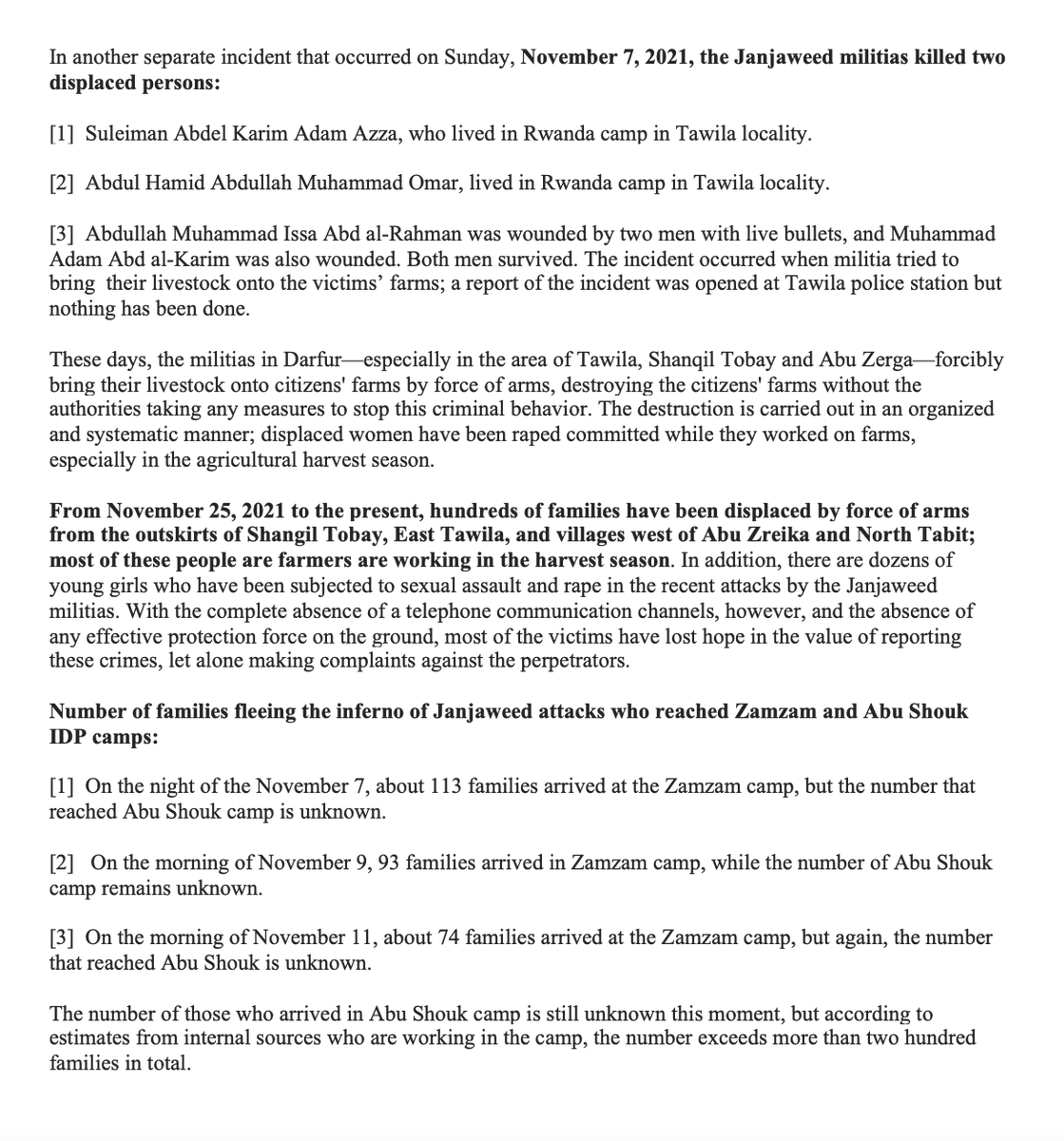 In another separate incident that occurred on Sunday, November 7, 2021, the Janjaweed militias killed two displaced persons:

[1] Suleiman Abdel Karim Adam Azza, who lived in Rwanda camp in Tawila locality.

[2] Abdul Hamid Abdullah Muhammad Omar, lived in Rwanda camp in Tawila locality.

[3] Abdullah Muhammad Issa Abd al-Rahman was wounded by two men with live bullets, and Muhammad Adam Abd al-Karim was also wounded. Both men survived. The incident occurred when militia tried to bring their livestock onto the victims' farms; a report of the incident was opened at Tawila police station but nothing has been done.

These days, the militias in Darfur—especially in the area of Tawila, Shanqil Tobay and Abu Zerga—forcibly bring their livestock onto citizens' farms by force of arms, destroying the citizens' farms without the authorities taking any measures to stop this criminal behavior. The destruction is carried out in an organized and systematic manner; displaced women have been raped committed while they worked on farms, especially in the agricultural harvest season.

From November 25, 2021 to the present, hundreds of families have been displaced by force of arms from the outskirts of Shangil Tobay, East Tawila, and villages west of Abu Zreika and North Tabit; most of these people are farmers are working in the harvest season. In addition, there are dozens of young girls who have been subjected to sexual assault and rape in the recent attacks by the Janjaweed militias. With the complete absence of a telephone communication channels, however, and the absence of any effective protection force on the ground, most of the victims have lost hope in the value of reporting these crimes, let alone making complaints against the perpetrators.

Number of families fleeing the inferno of Janjaweed attacks who reached Zamzam and Abu Shouk IDP camps:

[1] On the night of the November 7, about 113 families arrived at the Zamzam camp, but the number that reached Abu Shouk camp is unknown.

[2] On the morning of November 9, 93 families arrived in Zamzam camp, while the number of Abu Shouk camp remains unknown.

[3] On the morning of November 11, about 74 families arrived at the Zamzam camp, but again, the number that reached Abu Shouk is unknown.

The number of those who arrived in Abu Shouk camp is still unknown this moment, but according to estimates from internal sources who are working in the camp, the number exceeds more than two hundred families in total.